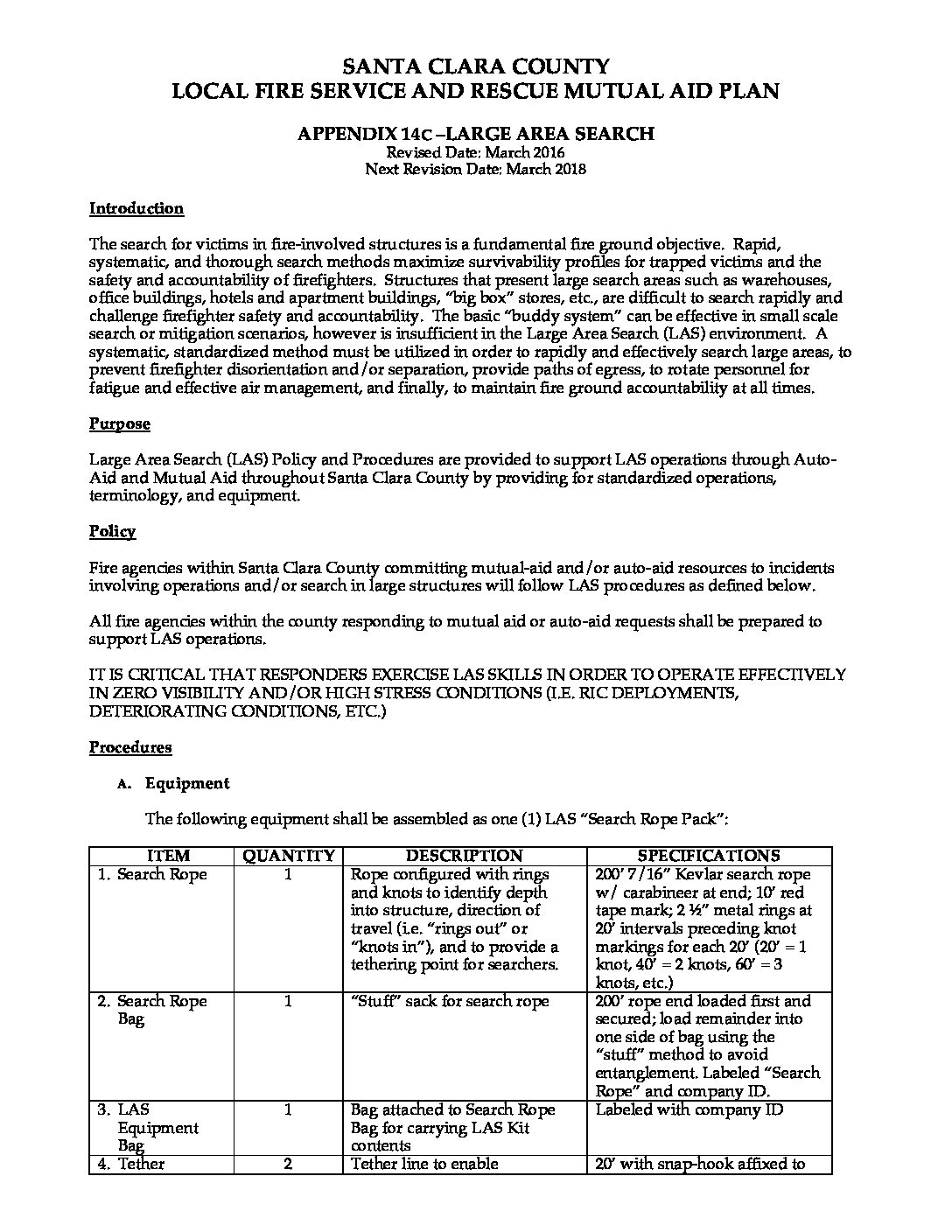 SANTA CLARA COUNTY
LOCAL FIRE SERVICE AND RESCUE MUTUAL AID PLAN

APPENDIX 14C –LARGE AREA SEARCH
Revised Date: March 2016
Next Revision Date: March 2018

Introduction

The search for victims in fire-involved structures is a fundamental fire ground objective. Rapid, systematic, and thorough search methods maximize survivability profiles for trapped victims and the safety and accountability of firefighters. Structures that present large search areas such as warehouses, office buildings, hotels and apartment buildings, "big box" stores, etc., are difficult to search rapidly and challenge firefighter safety and accountability. The basic "buddy system" can be effective in small scale search or mitigation scenarios, however is insufficient in the Large Area Search (LAS) environment. A systematic, standardized method must be utilized in order to rapidly and effectively search large areas, to prevent firefighter disorientation and/or separation, provide paths of egress, to rotate personnel for fatigue and effective air management, and finally, to maintain fire ground accountability at all times.

Purpose

Large Area Search (LAS) Policy and Procedures are provided to support LAS operations through Auto-Aid and Mutual Aid throughout Santa Clara County by providing for standardized operations, terminology, and equipment.

Policy

Fire agencies within Santa Clara County committing mutual-aid and/or auto-aid resources to incidents involving operations and/or search in large structures will follow LAS procedures as defined below.

All fire agencies within the county responding to mutual aid or auto-aid requests shall be prepared to support LAS operations.

IT IS CRITICAL THAT RESPONDERS EXERCISE LAS SKILLS IN ORDER TO OPERATE EFFECTIVELY IN ZERO VISIBILITY AND/OR HIGH STRESS CONDITIONS (I.E. RIC DEPLOYMENTS, DETERIORATING CONDITIONS, ETC.)

Procedures

A. Equipment

The following equipment shall be assembled as one (1) LAS "Search Rope Pack":

| ITEM | QUANTITY | DESCRIPTION | SPECIFICATIONS |
|---|---|---|---|
| 1. Search Rope | 1 | Rope configured with rings and knots to identify depth into structure, direction of travel (i.e. "rings out" or "knots in"), and to provide a tethering point for searchers. | 200' 7/16" Kevlar search rope w/ carabineer at end; 10' red tape mark; 2 ½" metal rings at 20' intervals preceding knot markings for each 20' (20' = 1 knot, 40' = 2 knots, 60' = 3 knots, etc.) |
| 2. Search Rope Bag | 1 | "Stuff" sack for search rope | 200' rope end loaded first and secured; load remainder into one side of bag using the "stuff" method to avoid entanglement. Labeled "Search Rope" and company ID. |
| 3. LAS Equipment Bag | 1 | Bag attached to Search Rope Bag for carrying LAS Kit contents | Labeled with company ID |
| 4. Tether | 2 | Tether line to enable | 20' with snap-hook affixed to |